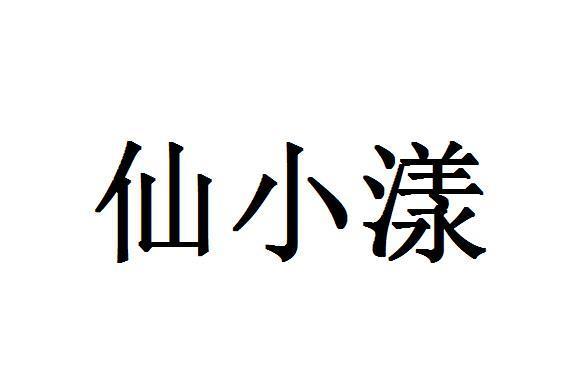 仙小漾